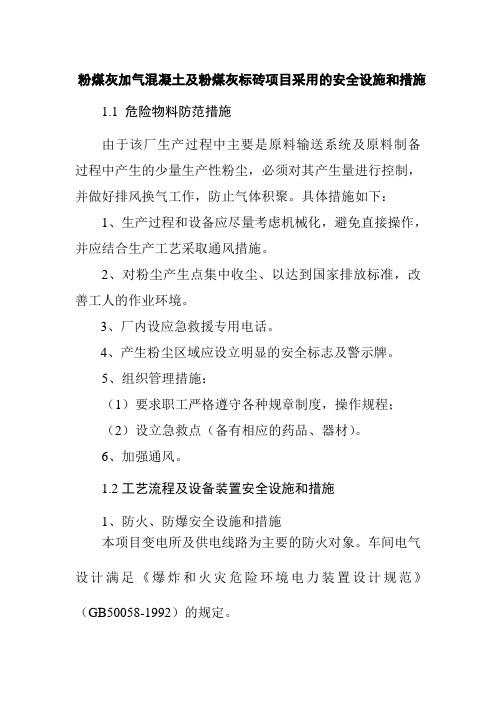 粉煤灰加气混凝土及粉煤灰标砖项目采用的安全设施和措施

1.1 危险物料防范措施

由于该厂生产过程中主要是原料输送系统及原料制备过程中产生的少量生产性粉尘，必须对其产生量进行控制，并做好排风换气工作，防止气体积聚。具体措施如下：

1、生产过程和设备应尽量考虑机械化，避免直接操作，并应结合生产工艺采取通风措施。

2、对粉尘产生点集中收尘、以达到国家排放标准，改善工人的作业环境。

3、厂内设应急救援专用电话。

4、产生粉尘区域应设立明显的安全标志及警示牌。

5、组织管理措施：

（1）要求职工严格遵守各种规章制度，操作规程；

（2）设立急救点（备有相应的药品、器材）。

6、加强通风。

1.2 工艺流程及设备装置安全设施和措施

1、防火、防爆安全设施和措施

本项目变电所及供电线路为主要的防火对象。车间电气设计满足《爆炸和火灾危险环境电力装置设计规范》（GB50058-1992）的规定。